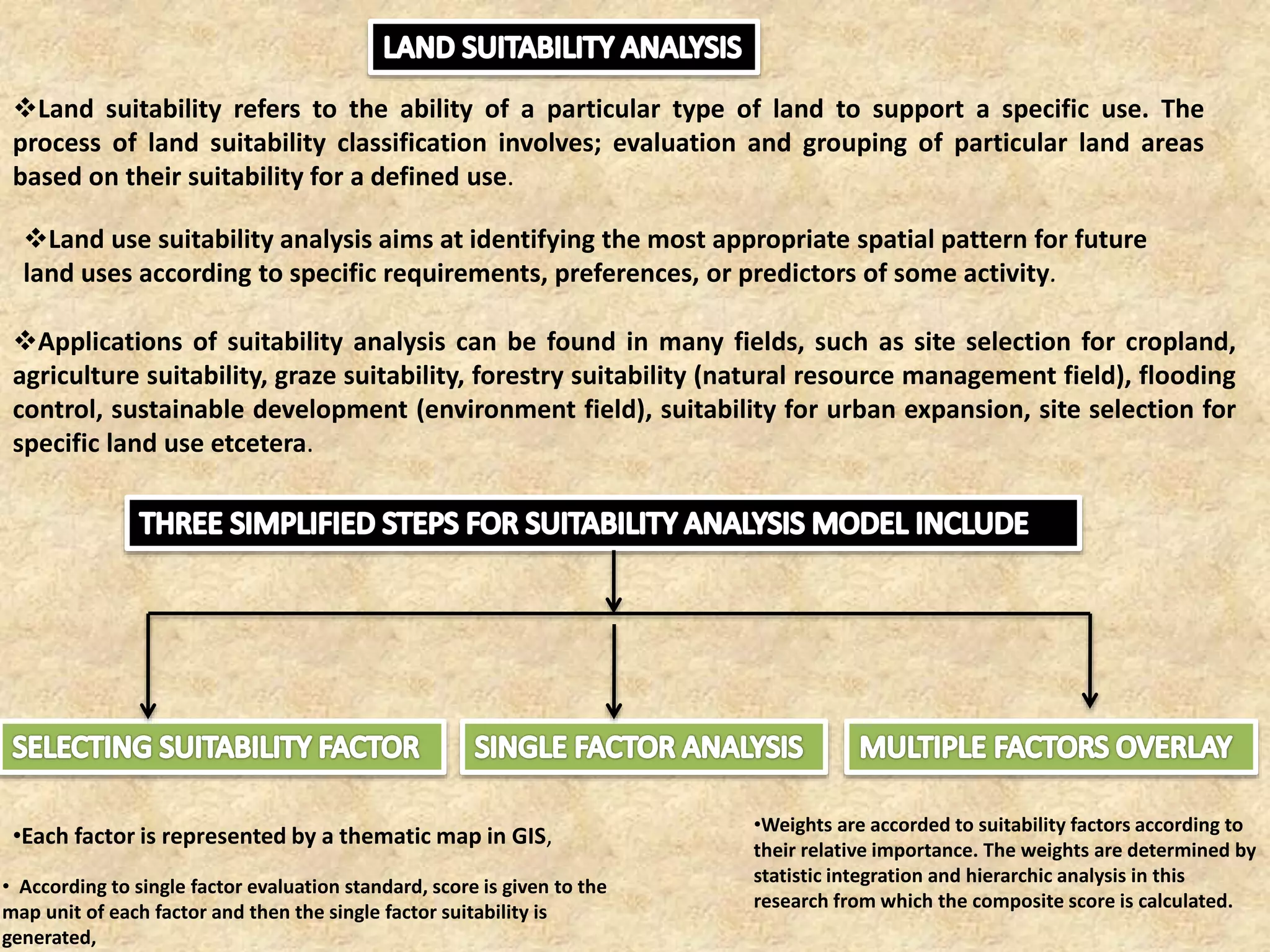 LAND SUITABILITY ANALYSIS

❖Land suitability refers to the ability of a particular type of land to support a specific use. The process of land suitability classification involves; evaluation and grouping of particular land areas based on their suitability for a defined use.

❖Land use suitability analysis aims at identifying the most appropriate spatial pattern for future land uses according to specific requirements, preferences, or predictors of some activity.

❖Applications of suitability analysis can be found in many fields, such as site selection for cropland, agriculture suitability, graze suitability, forestry suitability (natural resource management field), flooding control, sustainable development (environment field), suitability for urban expansion, site selection for specific land use etcetera.

THREE SIMPLIFIED STEPS FOR SUITABILITY ANALYSIS MODEL INCLUDE

SELECTING SUITABILITY FACTOR

SINGLE FACTOR ANALYSIS

MULTIPLE FACTORS OVERLAY

•Each factor is represented by a thematic map in GIS,

• According to single factor evaluation standard, score is given to the map unit of each factor and then the single factor suitability is generated,

•Weights are accorded to suitability factors according to their relative importance. The weights are determined by statistic integration and hierarchic analysis in this research from which the composite score is calculated.